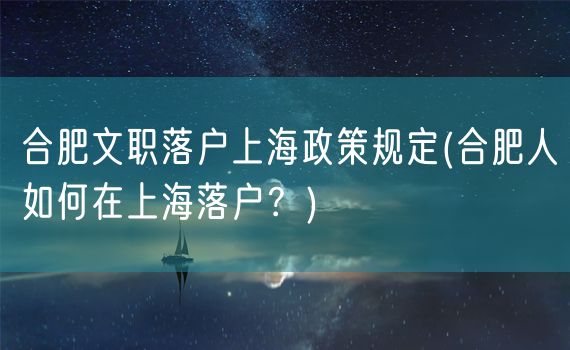 合肥文职落户上海政策规定(合肥人如何在上海落户？)